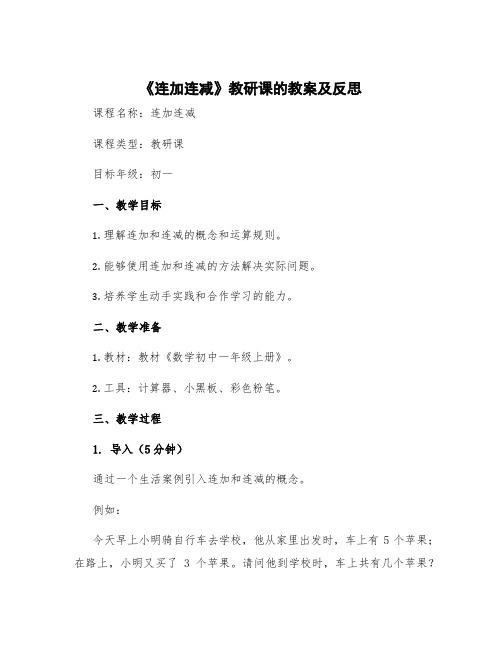 《连加连减》教研课的教案及反思

课程名称：连加连减

课程类型：教研课

目标年级：初一

一、教学目标

1.理解连加和连减的概念和运算规则。

2.能够使用连加和连减的方法解决实际问题。

3.培养学生动手实践和合作学习的能力。

二、教学准备

1.教材：教材《数学初中一年级上册》。

2.工具：计算器、小黑板、彩色粉笔。

三、教学过程

1. 导入（5分钟）

通过一个生活案例引入连加和连减的概念。

例如：

今天早上小明骑自行车去学校，他从家里出发时，车上有 5 个苹果；在路上，小明又买了 3 个苹果。请问他到学校时，车上共有几个苹果？